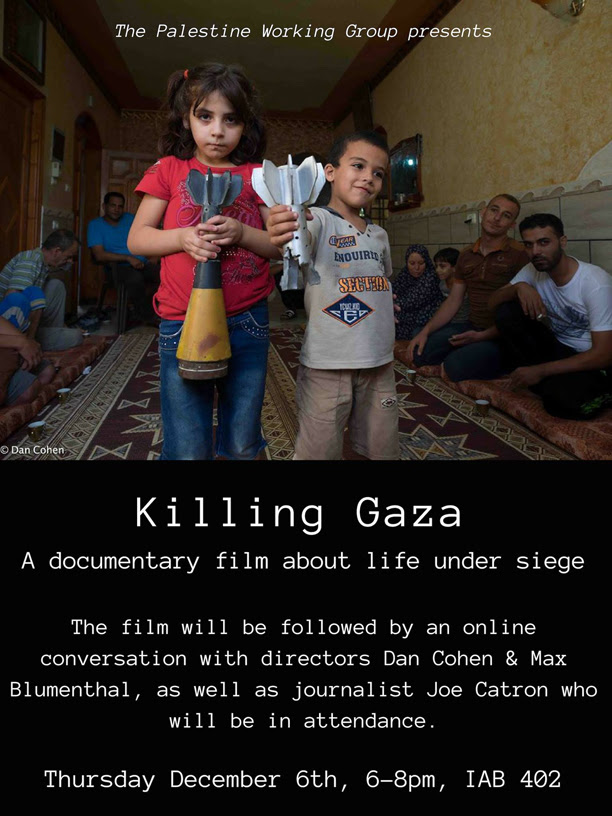 The Palestine Working Group presents

© Dan Cohen

Killing Gaza

A documentary film about life under siege

The film will be followed by an online conversation with directors Dan Cohen & Max Blumenthal, as well as journalist Joe Catron who will be in attendance.

Thursday December 6th, 6-8pm, IAB 402